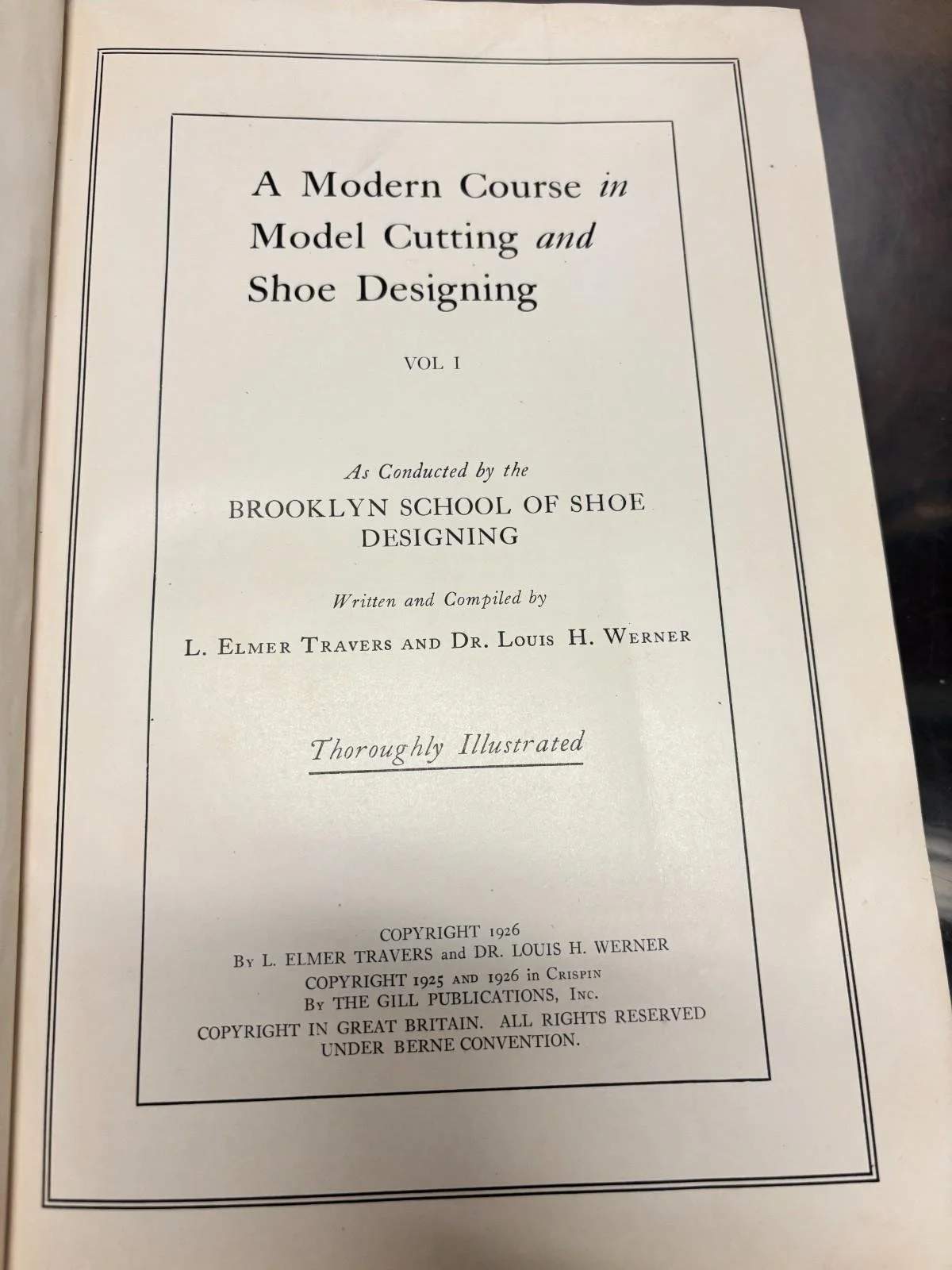 A Modern Course in
Model Cutting and
Shoe Designing

VOL I

As Conducted by the
BROOKLYN SCHOOL OF SHOE
DESIGNING

Written and Compiled by
L. ELMER TRAVERS AND DR. LOUIS H. WERNER

Thoroughly Illustrated

COPYRIGHT 1926
BY L. ELMER TRAVERS and DR. LOUIS H. WERNER
COPYRIGHT 1925 AND 1926 in CRISPIN
BY THE GILL PUBLICATIONS, INC.
COPYRIGHT IN GREAT BRITAIN. ALL RIGHTS RESERVED
UNDER BERNE CONVENTION.